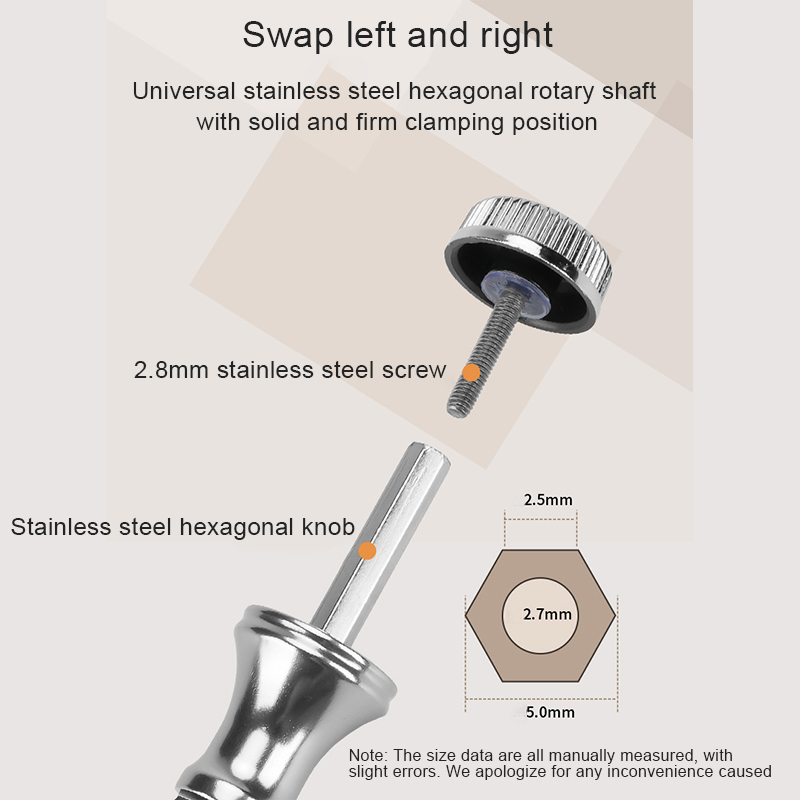 Swap left and right

Universal stainless steel hexagonal rotary shaft with solid and firm clamping position

2.8mm stainless steel screw

Stainless steel hexagonal knob

2.5mm

2.7mm

5.0mm

Note: The size data are all manually measured, with slight errors. We apologize for any inconvenience caused